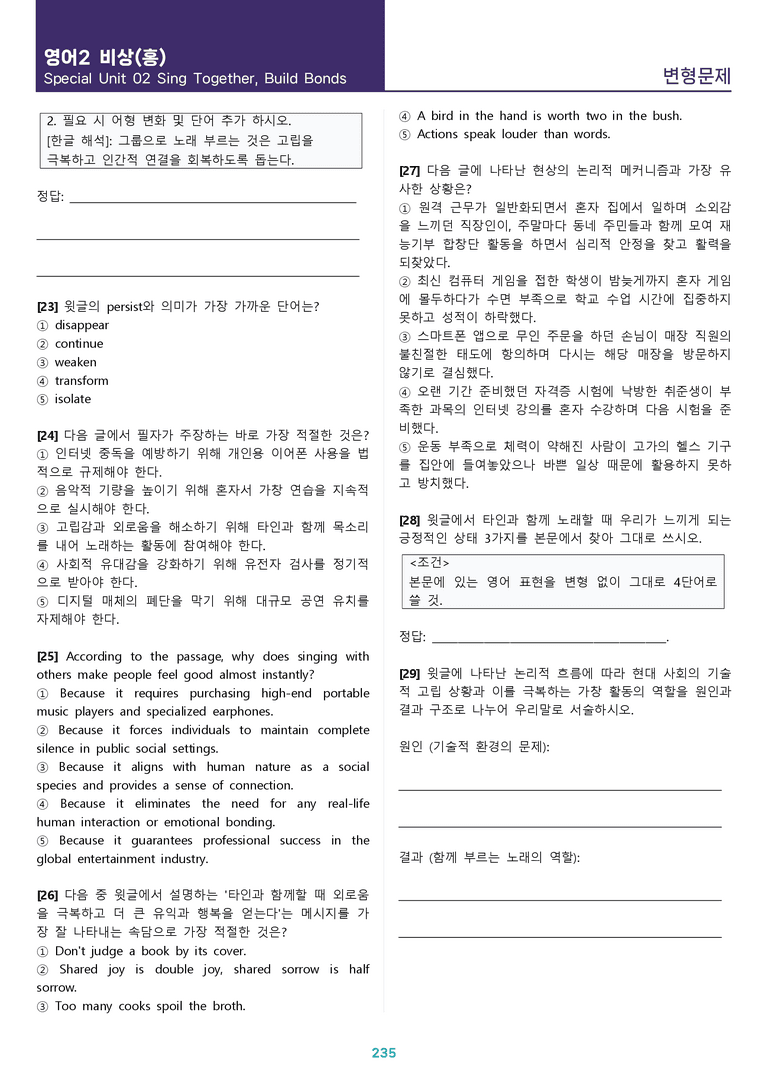 영어2 비상(홍)
Special Unit 02 Sing Together, Build Bonds

변형문제

2. 필요 시 어형 변화 및 단어 추가 하시오.
[한글 해석]: 그룹으로 노래 부르는 것은 고립을 극복하고 인간적 연결을 회복하도록 돕는다.

정답: ____

____

____

[23] 윗글의 persist와 의미가 가장 가까운 단어는?
① disappear
② continue
③ weaken
④ transform
⑤ isolate

[24] 다음 글에서 필자가 주장하는 바로 가장 적절한 것은?
① 인터넷 중독을 예방하기 위해 개인용 이어폰 사용을 법적으로 규제해야 한다.
② 음악적 기량을 높이기 위해 혼자서 가창 연습을 지속적으로 실시해야 한다.
③ 고립감과 외로움을 해소하기 위해 타인과 함께 목소리를 내어 노래하는 활동에 참여해야 한다.
④ 사회적 유대감을 강화하기 위해 유전자 검사를 정기적으로 받아야 한다.
⑤ 디지털 매체의 폐단을 막기 위해 대규모 공연 유치를 자제해야 한다.

[25] According to the passage, why does singing with others make people feel good almost instantly?
① Because it requires purchasing high-end portable music players and specialized earphones.
② Because it forces individuals to maintain complete silence in public social settings.
③ Because it aligns with human nature as a social species and provides a sense of connection.
④ Because it eliminates the need for any real-life human interaction or emotional bonding.
⑤ Because it guarantees professional success in the global entertainment industry.

[26] 다음 중 윗글에서 설명하는 '타인과 함께할 때 외로움을 극복하고 더 큰 유익과 행복을 얻는다'는 메시지를 가장 잘 나타내는 속담으로 가장 적절한 것은?
① Don't judge a book by its cover.
② Shared joy is double joy, shared sorrow is half sorrow.
③ Too many cooks spoil the broth.
④ A bird in the hand is worth two in the bush.
⑤ Actions speak louder than words.

[27] 다음 글에 나타난 현상의 논리적 메커니즘과 가장 유사한 상황은?
① 원격 근무가 일반화되면서 혼자 집에서 일하며 소외감을 느끼던 직장인이, 주말마다 동네 주민들과 함께 모여 재능기부 합창단 활동을 하면서 심리적 안정을 찾고 활력을 되찾았다.
② 최신 컴퓨터 게임을 접한 학생이 밤늦게까지 혼자 게임에 몰두하다가 수면 부족으로 학교 수업 시간에 집중하지 못하고 성적이 하락했다.
③ 스마트폰 앱으로 무인 주문을 하던 손님이 매장 직원의 불친절한 태도에 항의하며 다시는 해당 매장을 방문하지 않기로 결심했다.
④ 오랜 기간 준비했던 자격증 시험에 낙방한 취준생이 부족한 과목의 인터넷 강의를 혼자 수강하며 다음 시험을 준비했다.
⑤ 운동 부족으로 체력이 약해진 사람이 고가의 헬스 기구를 집안에 들여놓았으나 바쁜 일상 때문에 활용하지 못하고 방치했다.

[28] 윗글에서 타인과 함께 노래할 때 우리가 느끼게 되는 긍정적인 상태 3가지를 본문에서 찾아 그대로 쓰시오.

<조건>
본문에 있는 영어 표현을 변형 없이 그대로 4단어로 쓸 것.

정답: ____.

[29] 윗글에 나타난 논리적 흐름에 따라 현대 사회의 기술적 고립 상황과 이를 극복하는 가창 활동의 역할을 원인과 결과 구조로 나누어 우리말로 서술하시오.

원인 (기술적 환경의 문제):

____

____

결과 (함께 부르는 노래의 역할):

____

____

235